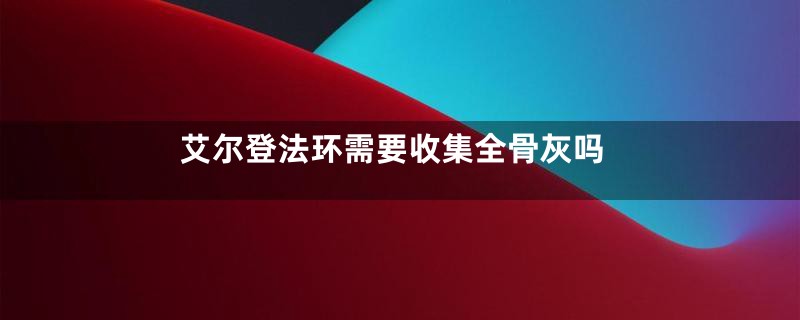 艾尔登法环需要收集全骨灰吗